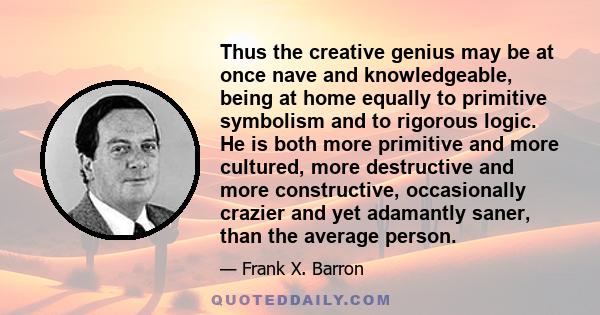 Thus the creative genius may be at once nave and knowledgeable, being at home equally to primitive symbolism and to rigorous logic. He is both more primitive and more cultured, more destructive and more constructive, occasionally crazier and yet adamantly saner, than the average person.

— Frank X. Barron

QUOTEDDAILY.COM